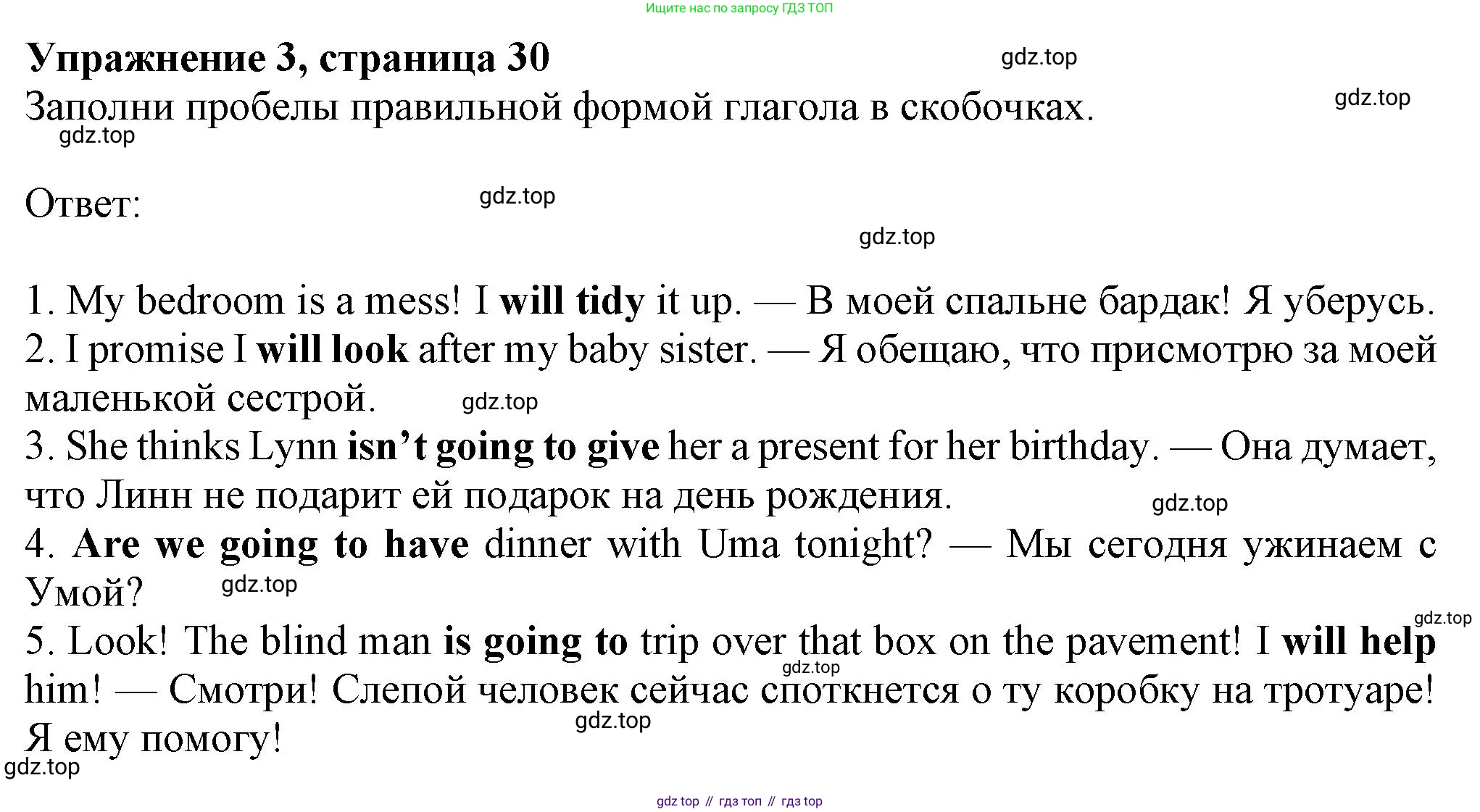 Ищите нас по запросу ГДЗ ТОП

Упражнение 3, страница 30

Заполни пробелы правильной формой глагола в скобочках.

Ответ:

1. My bedroom is a mess! I will tidy it up. — В моей спальне бардак! Я уберусь.
2. I promise I will look after my baby sister. — Я обещаю, что присмотрю за моей маленькой сестрой.
3. She thinks Lynn isn't going to give her a present for her birthday. — Она думает, что Линн не подарит ей подарок на день рождения.
4. Are we going to have dinner with Uma tonight? — Мы сегодня ужинаем с Умой?
5. Look! The blind man is going to trip over that box on the pavement! I will help him! — Смотри! Слепой человек сейчас споткнется о ту коробку на тротуаре! Я ему помогу!

gdz top // гдз топ // гдз top

gdz.top